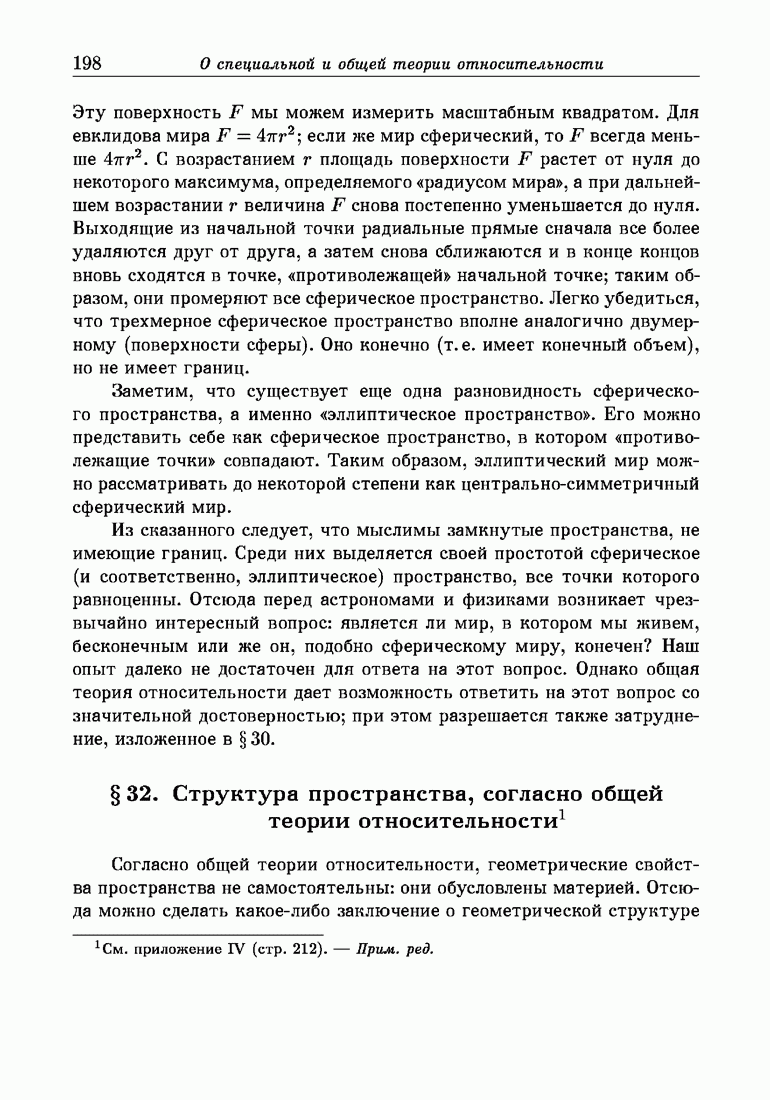 198 О специальной и общей теории относительности

Эту поверхность $F$ мы можем измерить масштабным квадратом. Для евклидова мира $F = 4\pi r^2$; если же мир сферический, то $F$ всегда меньше $4\pi r^2$. С возрастанием $r$ площадь поверхности $F$ растет от нуля до некоторого максимума, определяемого «радиусом мира», а при дальнейшем возрастании $r$ величина $F$ снова постепенно уменьшается до нуля. Выходящие из начальной точки радиальные прямые сначала все более удаляются друг от друга, а затем снова сближаются и в конце концов вновь сходятся в точке, «противолежащей» начальной точке; таким образом, они промеряют все сферическое пространство. Легко убедиться, что трехмерное сферическое пространство вполне аналогично двумерному (поверхности сферы). Оно конечно (т. е. имеет конечный объем), но не имеет границ.

Заметим, что существует еще одна разновидность сферического пространства, а именно «эллиптическое пространство». Его можно представить себе как сферическое пространство, в котором «противолежащие точки» совпадают. Таким образом, эллиптический мир можно рассматривать до некоторой степени как центрально-симметричный сферический мир.

Из сказанного следует, что мыслимы замкнутые пространства, не имеющие границ. Среди них выделяется своей простотой сферическое (и соответственно, эллиптическое) пространство, все точки которого равноценны. Отсюда перед астрономами и физиками возникает чрезвычайно интересный вопрос: является ли мир, в котором мы живем, бесконечным или же он, подобно сферическому миру, конечен? Наш опыт далеко не достаточен для ответа на этот вопрос. Однако общая теория относительности дает возможность ответить на этот вопрос со значительной достоверностью; при этом разрешается также затруднение, изложенное в § 30.

§ 32. Структура пространства, согласно общей теории относительности$^1$

Согласно общей теории относительности, геометрические свойства пространства не самостоятельны: они обусловлены материей. Отсюда можно сделать какое-либо заключение о геометрической структуре

$^1$См. приложение IV (стр. 212). — Прим. ред.